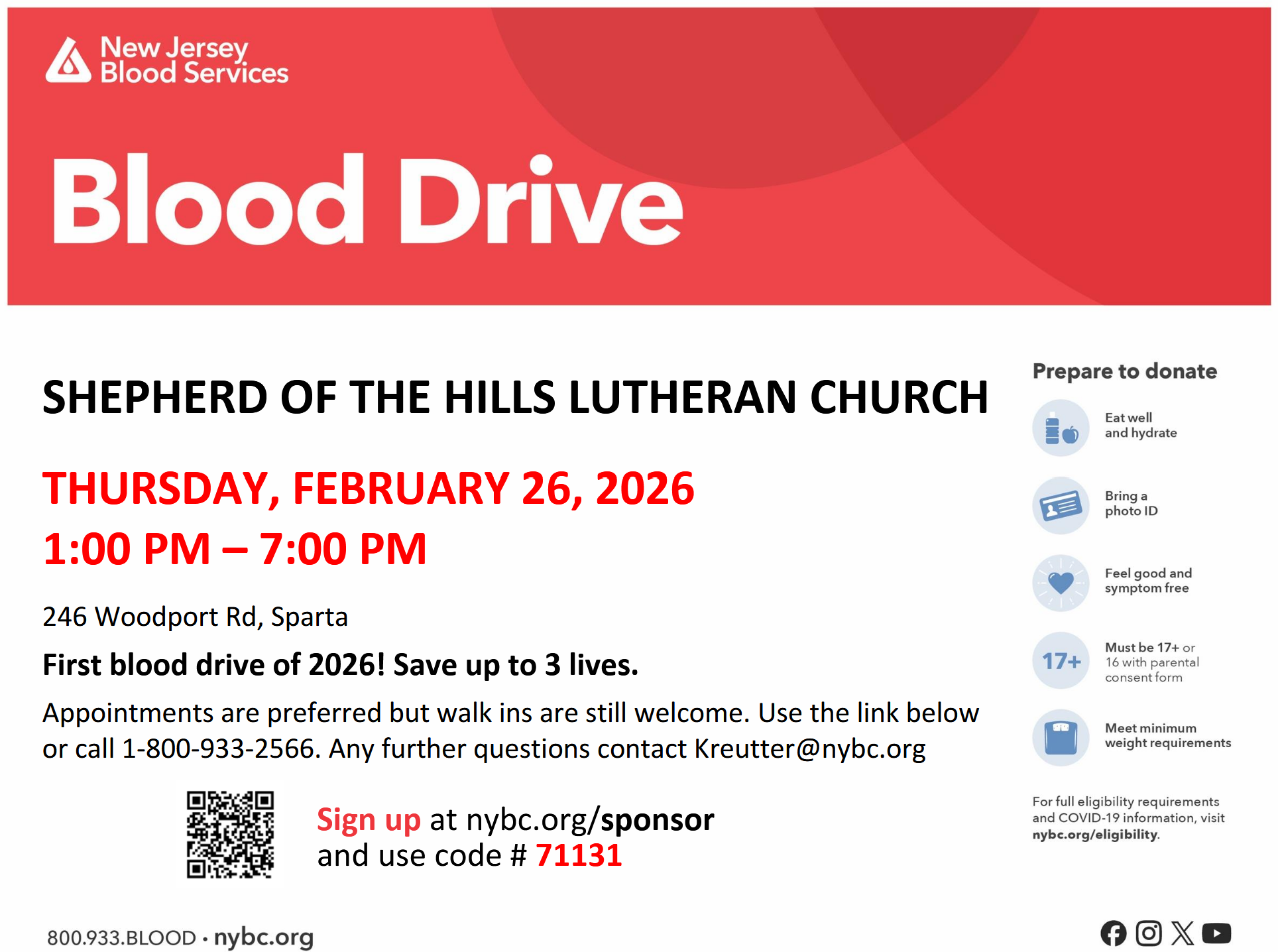 New Jersey
Blood Services

Blood Drive

SHEPHERD OF THE HILLS LUTHERAN CHURCH

THURSDAY, FEBRUARY 26, 2026
1:00 PM – 7:00 PM

246 Woodport Rd, Sparta

First blood drive of 2026! Save up to 3 lives.

Appointments are preferred but walk ins are still welcome. Use the link below or call 1-800-933-2566. Any further questions contact Kreutter@nybc.org

Sign up at nybc.org/sponsor
and use code # 71131

Prepare to donate

Eat well
and hydrate

Bring a
photo ID

Feel good and
symptom free

17+
Must be 17+ or
16 with parental
consent form

Meet minimum
weight requirements

For full eligibility requirements and COVID-19 information, visit nybc.org/eligibility.

800.933.BLOOD • nybc.org